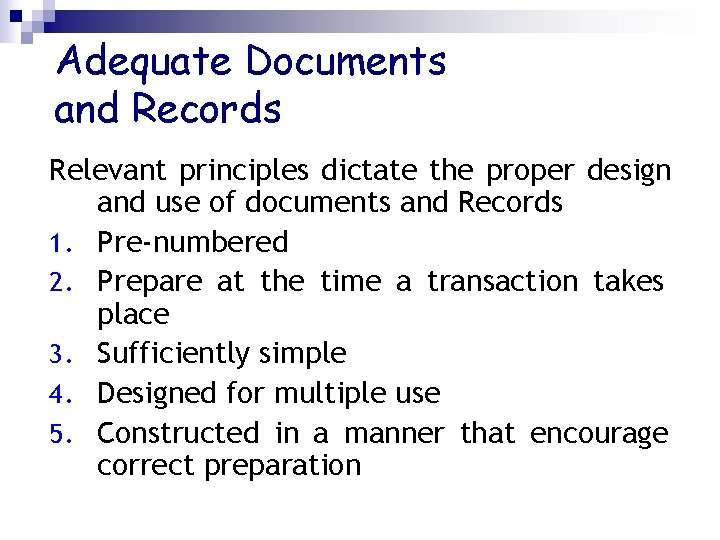 Adequate Documents
and Records

Relevant principles dictate the proper design and use of documents and Records

1. Pre-numbered
2. Prepare at the time a transaction takes place
3. Sufficiently simple
4. Designed for multiple use
5. Constructed in a manner that encourage correct preparation